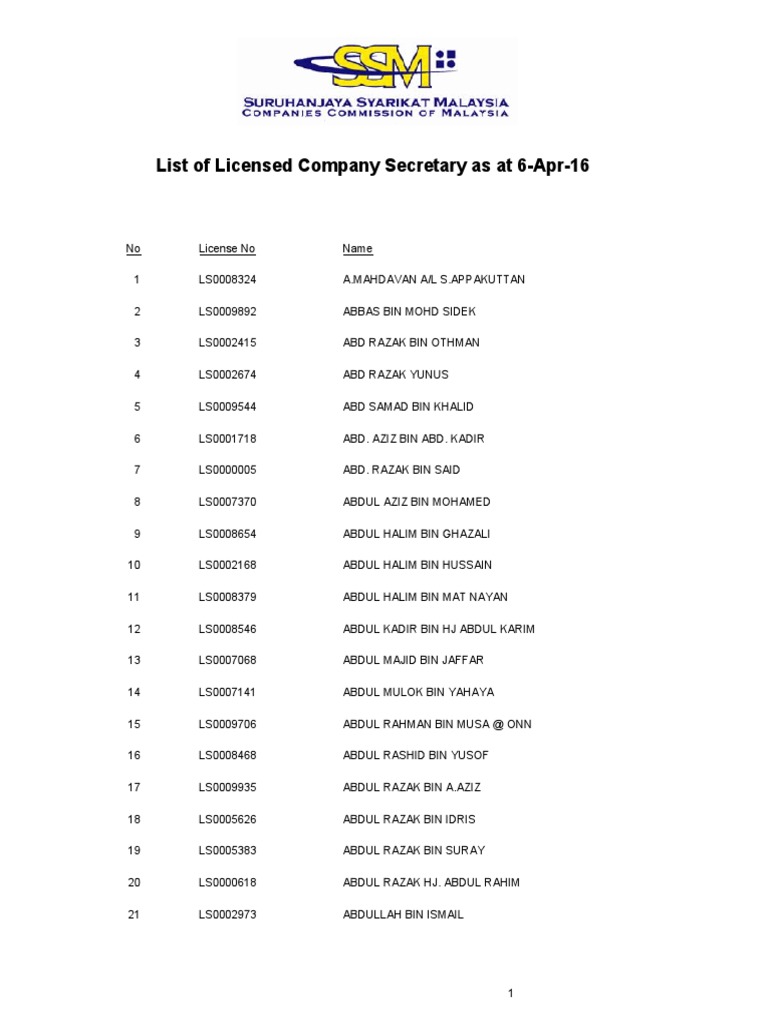 SSM
SURUHANJAYA SYARIKAT MALAYSIA
COMPANIES COMMISSION OF MALAYSIA

List of Licensed Company Secretary as at 6-Apr-16

| No | License No | Name |
|---|---|---|
| 1 | LS0008324 | A.MAHDAVAN A/L S.APPAKUTTAN |
| 2 | LS0009892 | ABBAS BIN MOHD SIDEK |
| 3 | LS0002415 | ABD RAZAK BIN OTHMAN |
| 4 | LS0002674 | ABD RAZAK YUNUS |
| 5 | LS0009544 | ABD SAMAD BIN KHALID |
| 6 | LS0001718 | ABD. AZIZ BIN ABD. KADIR |
| 7 | LS0000005 | ABD. RAZAK BIN SAID |
| 8 | LS0007370 | ABDUL AZIZ BIN MOHAMED |
| 9 | LS0008654 | ABDUL HALIM BIN GHAZALI |
| 10 | LS0002168 | ABDUL HALIM BIN HUSSAIN |
| 11 | LS0008379 | ABDUL HALIM BIN MAT NAYAN |
| 12 | LS0008546 | ABDUL KADIR BIN HJ ABDUL KARIM |
| 13 | LS0007068 | ABDUL MAJID BIN JAFFAR |
| 14 | LS0007141 | ABDUL MULOK BIN YAHAYA |
| 15 | LS0009706 | ABDUL RAHMAN BIN MUSA @ ONN |
| 16 | LS0008468 | ABDUL RASHID BIN YUSOF |
| 17 | LS0009935 | ABDUL RAZAK BIN A.AZIZ |
| 18 | LS0005626 | ABDUL RAZAK BIN IDRIS |
| 19 | LS0005383 | ABDUL RAZAK BIN SURAY |
| 20 | LS0000618 | ABDUL RAZAK HJ. ABDUL RAHIM |
| 21 | LS0002973 | ABDULLAH BIN ISMAIL |

1